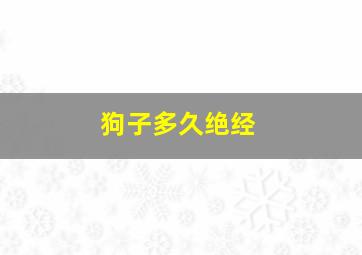 狗子多久绝经